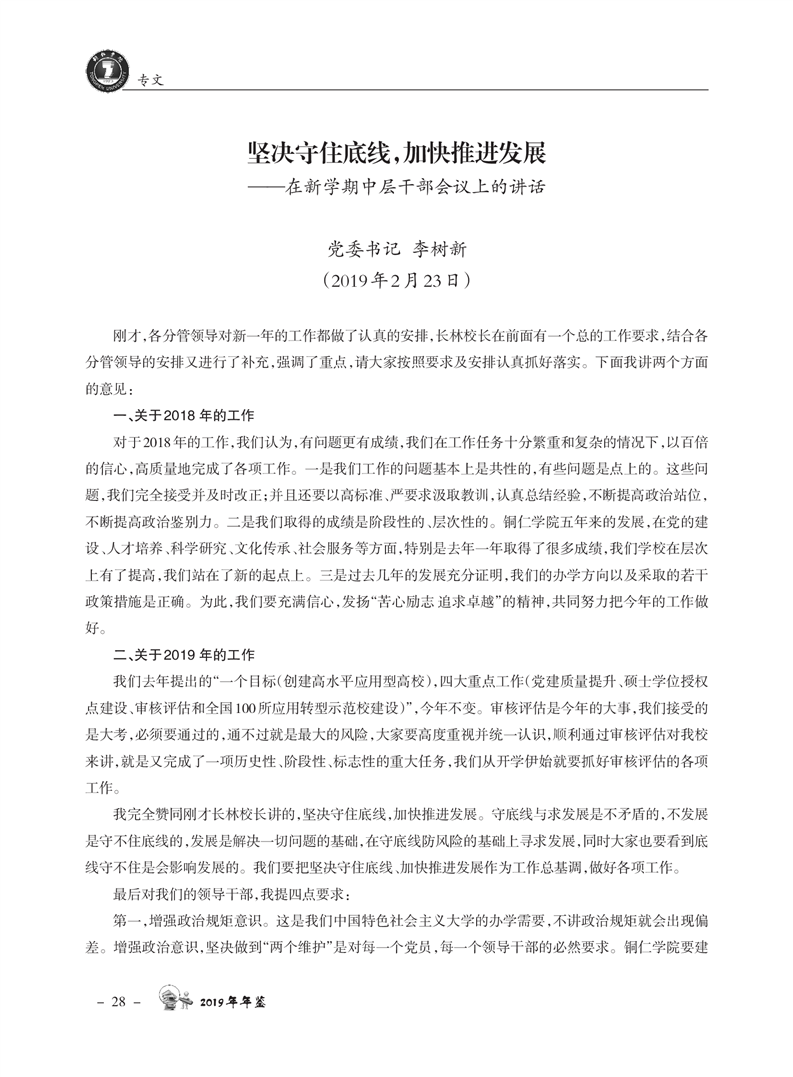 专文

坚决守住底线，加快推进发展
——在新学期中层干部会议上的讲话

党委书记 李树新
（2019年2月23日）

刚才，各分管领导对新一年的工作都做了认真的安排，长林校长在前面有一个总的工作要求，结合各分管领导的安排又进行了补充，强调了重点，请大家按照要求及安排认真抓好落实。下面我讲两个方面的意见：

一、关于2018年的工作

对于2018年的工作，我们认为，有问题更有成绩，我们在工作任务十分繁重和复杂的情况下，以百倍的信心，高质量地完成了各项工作。一是我们工作的问题基本上是共性的，有些问题是点上的。这些问题，我们完全接受并及时改正；并且还要以高标准、严要求汲取教训，认真总结经验，不断提高政治站位，不断提高政治鉴别力。二是我们取得的成绩是阶段性的、层次性的。铜仁学院五年来的发展，在党的建设、人才培养、科学研究、文化传承、社会服务等方面，特别是去年一年取得了很多成绩，我们学校在层次上有了提高，我们站在了新的起点上。三是过去几年的发展充分证明，我们的办学方向以及采取的若干政策措施是正确。为此，我们要充满信心，发扬“苦心励志 追求卓越”的精神，共同努力把今年的工作做好。

二、关于2019年的工作

我们去年提出的“一个目标（创建高水平应用型高校），四大重点工作（党建质量提升、硕士学位授权点建设、审核评估和全国100所应用转型示范校建设）”，今年不变。审核评估是今年的大事，我们接受的是大考，必须要通过的，通不过就是最大的风险，大家要高度重视并统一认识，顺利通过审核评估对我校来讲，就是又完成了一项历史性、阶段性、标志性的重大任务，我们从开学伊始就要抓好审核评估的各项工作。

我完全赞同刚才长林校长讲的，坚决守住底线，加快推进发展。守底线与求发展是不矛盾的，不发展是守不住底线的，发展是解决一切问题的基础，在守底线防风险的基础上寻求发展，同时大家也要看到底线守不住是会影响发展的。我们要把坚决守住底线、加快推进发展作为工作总基调，做好各项工作。

最后对我们的领导干部，我提四点要求：

第一，增强政治规矩意识。这是我们中国特色社会主义大学的办学需要，不讲政治规矩就会出现偏差。增强政治意识，坚决做到“两个维护”是对每一个党员，每一个领导干部的必然要求。铜仁学院要建

– 28 – 2019年年鉴